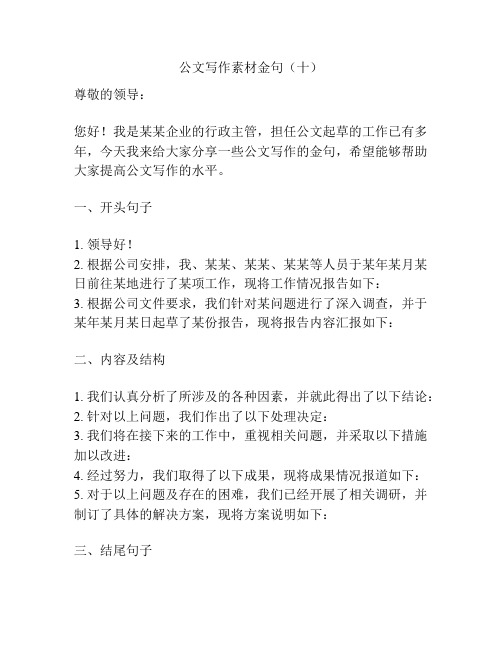 公文写作素材金句（十）

尊敬的领导：

您好！我是某某企业的行政主管，担任公文起草的工作已有多年，今天我来给大家分享一些公文写作的金句，希望能够帮助大家提高公文写作的水平。

一、开头句子

1. 领导好！
2. 根据公司安排，我、某某、某某、某某等人员于某年某月某日前往某地进行了某项工作，现将工作情况报告如下：
3. 根据公司文件要求，我们针对某问题进行了深入调查，并于某年某月某日起草了某份报告，现将报告内容汇报如下：

二、内容及结构

1. 我们认真分析了所涉及的各种因素，并就此得出了以下结论：
2. 针对以上问题，我们作出了以下处理决定：
3. 我们将在接下来的工作中，重视相关问题，并采取以下措施加以改进：
4. 经过努力，我们取得了以下成果，现将成果情况报道如下：
5. 对于以上问题及存在的困难，我们已经开展了相关调研，并制订了具体的解决方案，现将方案说明如下：

三、结尾句子